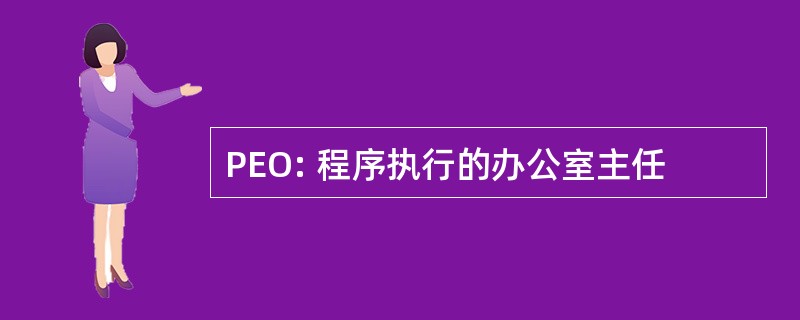 PEO: 程序执行的办公室主任